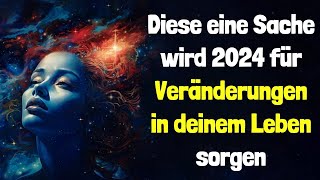 Diese eine Sache wird 2024 für Veränderungen in deinem Leben sorgen